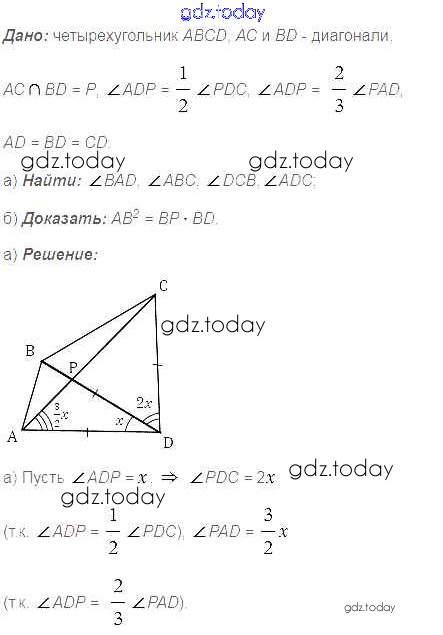 gdz.today

**Дано:** четырехугольник $ABCD$, $AC$ и $BD$ - диагонали,

$AC \cap BD = P$, $\angle ADP = \frac{1}{2} \angle PDC$, $\angle ADP = \frac{2}{3} \angle PAD$,

$AD = BD = CD$.

gdz.today gdz.today

а) **Найти:** $\angle BAD$, $\angle ABC$, $\angle DCB$, $\angle ADC$;

б) **Доказать:** $AB^2 = BP \cdot BD$.

а) **Решение:**

C
gdz.today
B
P
$2x$
$\frac{3}{2}x$
$x$
A
D

а) Пусть $\angle ADP = x$. $\Rightarrow$ $\angle PDC = 2x$ gdz.today

gdz.today

(т.к. $\angle ADP = \frac{1}{2} \angle PDC$), $\angle PAD = \frac{3}{2}x$

(т.к. $\angle ADP = \frac{2}{3} \angle PAD$).

gdz.today